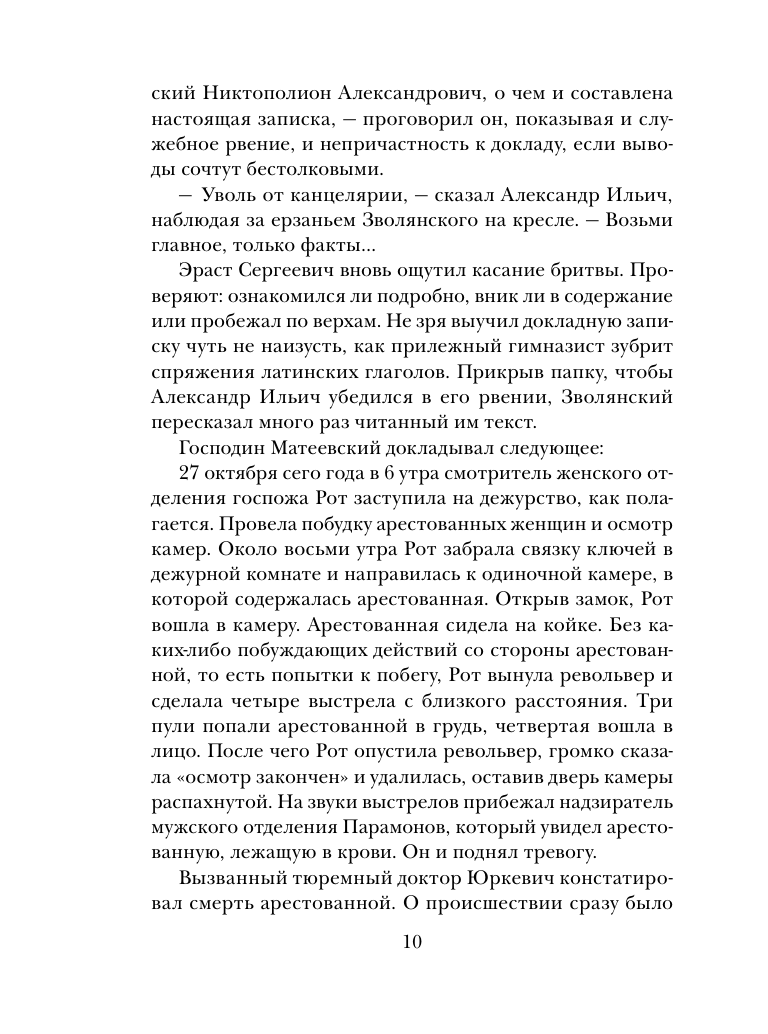 ский Никтополион Александрович, о чем и составлена настоящая записка, — проговорил он, показывая и служебное рвение, и непричастность к докладу, если выводы сочтут бестолковыми.

— Уволь от канцелярии, — сказал Александр Ильич, наблюдая за ерзаньем Зволянского на кресле. — Возьми главное, только факты...

Эраст Сергеевич вновь ощутил касание бритвы. Проверяют: ознакомился ли подробно, вник ли в содержание или пробежал по верхам. Не зря выучил докладную записку чуть не наизусть, как прилежный гимназист зубрит спряжения латинских глаголов. Прикрыв папку, чтобы Александр Ильич убедился в его рвении, Зволянский пересказал много раз читанный им текст.

Господин Матеевский докладывал следующее:

27 октября сего года в 6 утра смотритель женского отделения госпожа Рот заступила на дежурство, как полагается. Провела побудку арестованных женщин и осмотр камер. Около восьми утра Рот забрала связку ключей в дежурной комнате и направилась к одиночной камере, в которой содержалась арестованная. Открыв замок, Рот вошла в камеру. Арестованная сидела на койке. Без каких-либо побуждающих действий со стороны арестованной, то есть попытки к побегу, Рот вынула револьвер и сделала четыре выстрела с близкого расстояния. Три пули попали арестованной в грудь, четвертая вошла в лицо. После чего Рот опустила револьвер, громко сказала «осмотр закончен» и удалилась, оставив дверь камеры распахнутой. На звуки выстрелов прибежал надзиратель мужского отделения Парамонов, который увидел арестованную, лежащую в крови. Он и поднял тревогу.

Вызванный тюремный доктор Юркевич констатировал смерть арестованной. О происшествии сразу было

10